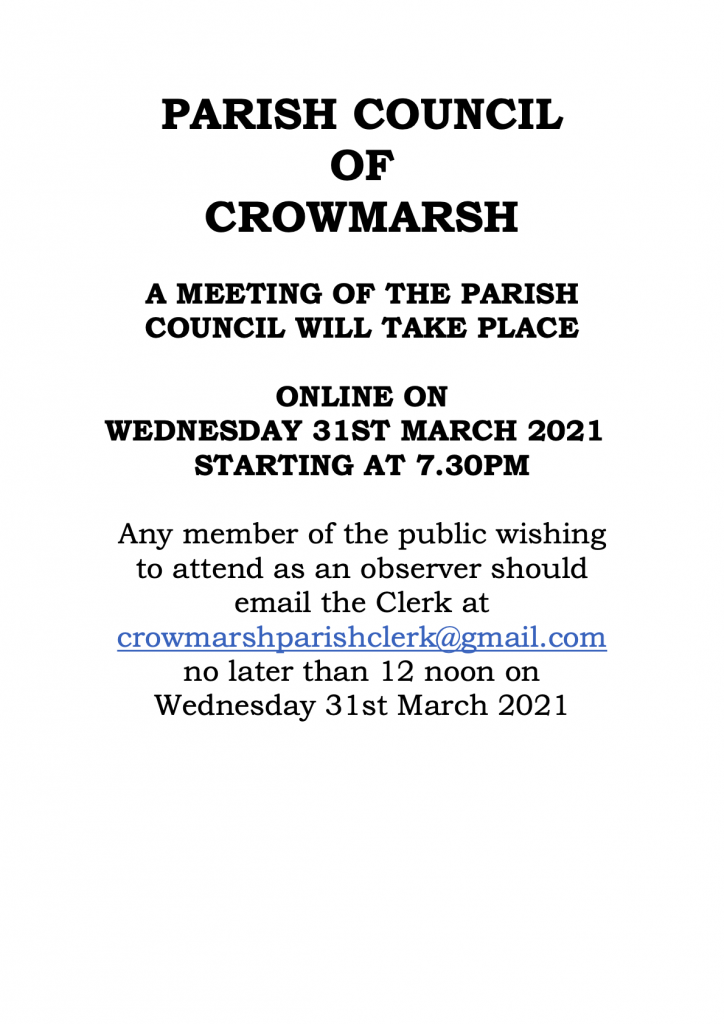 PARISH COUNCIL OF CROWMARSH

A MEETING OF THE PARISH COUNCIL WILL TAKE PLACE

ONLINE ON WEDNESDAY 31ST MARCH 2021 STARTING AT 7.30PM

Any member of the public wishing to attend as an observer should email the Clerk at crowmarshparishclerk@gmail.com no later than 12 noon on Wednesday 31st March 2021